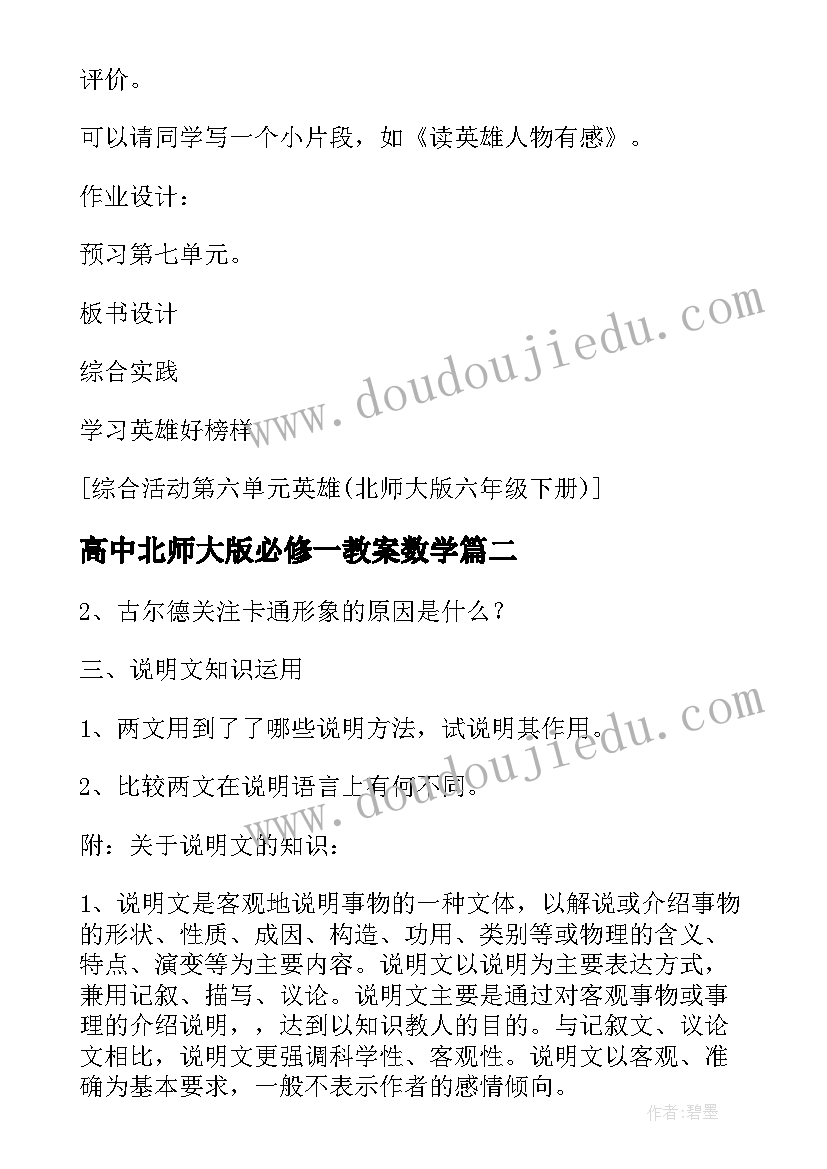 评价。

可以请同学写一个小片段，如《读英雄人物有感》。

作业设计：

预习第七单元。

板书设计

综合实践

学习英雄好榜样

[综合活动第六单元英雄(北师大版六年级下册)]

高中北师大版必修一教案数学篇二

2、古尔德关注卡通形象的原因是什么？

三、说明文知识运用

1、两文用到了了哪些说明方法，试说明其作用。

2、比较两文在说明语言上有何不同。

附：关于说明文的知识：

1、说明文是客观地说明事物的一种文体，以解说或介绍事物的形状、性质、成因、构造、功用、类别等或物理的含义、特点、演变等为主要内容。说明文以说明为主要表达方式，兼用记叙、描写、议论。说明文主要是通过对客观事物或事理的介绍说明，，达到以知识教人的目的。与记叙文、议论文相比，说明文更强调科学性、客观性。说明文以客观、准确为基本要求，一般不表示作者的感情倾向。

www.doudoujiedu.com

www.doudoujiedu.com

作者:碧墨